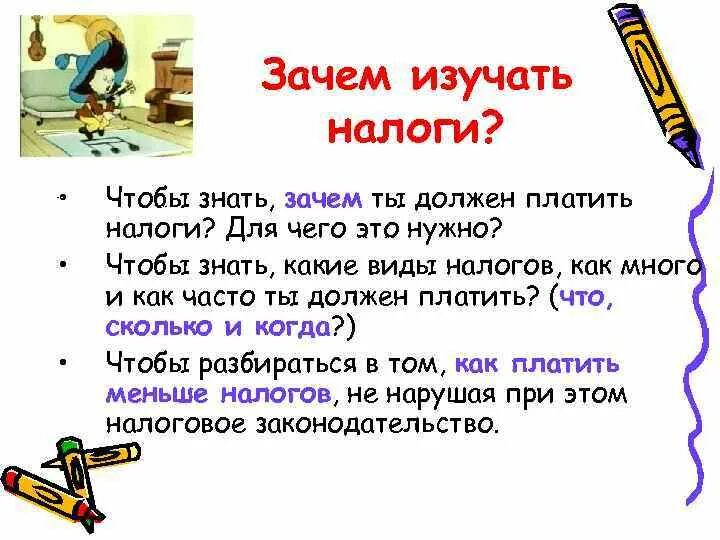 Зачем изучать налоги?

• Чтобы знать, зачем ты должен платить налоги? Для чего это нужно?
• Чтобы знать, какие виды налогов, как много и как часто ты должен платить? (что, сколько и когда?)
• Чтобы разбираться в том, как платить меньше налогов, не нарушая при этом налоговое законодательство.